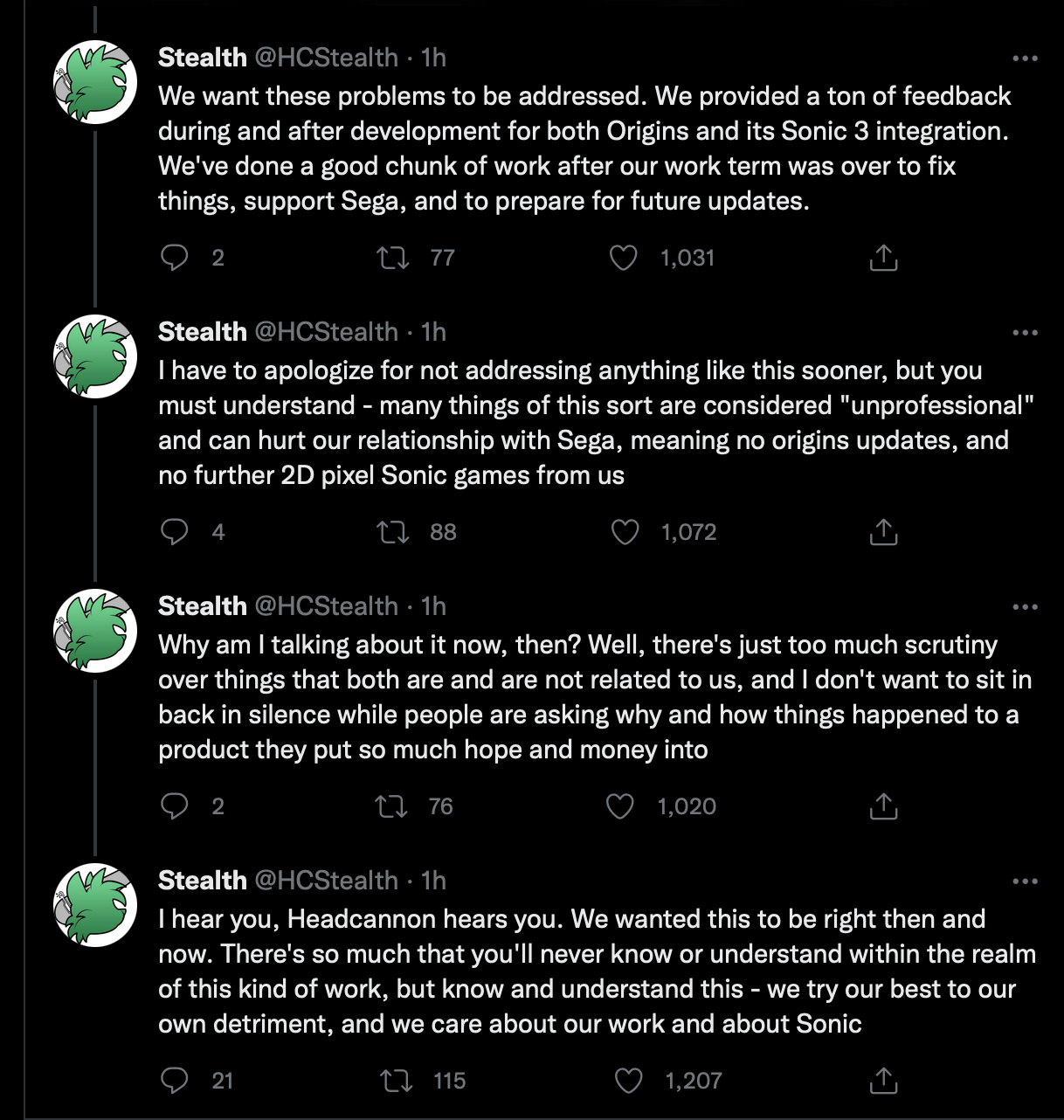 Stealth @HCStealth · 1h
We want these problems to be addressed. We provided a ton of feedback during and after development for both Origins and its Sonic 3 integration. We've done a good chunk of work after our work term was over to fix things, support Sega, and to prepare for future updates.

2 77 1,031

Stealth @HCStealth · 1h
I have to apologize for not addressing anything like this sooner, but you must understand - many things of this sort are considered "unprofessional" and can hurt our relationship with Sega, meaning no origins updates, and no further 2D pixel Sonic games from us

4 88 1,072

Stealth @HCStealth · 1h
Why am I talking about it now, then? Well, there's just too much scrutiny over things that both are and are not related to us, and I don't want to sit in back in silence while people are asking why and how things happened to a product they put so much hope and money into

2 76 1,020

Stealth @HCStealth · 1h
I hear you, Headcannon hears you. We wanted this to be right then and now. There's so much that you'll never know or understand within the realm of this kind of work, but know and understand this - we try our best to our own detriment, and we care about our work and about Sonic

21 115 1,207